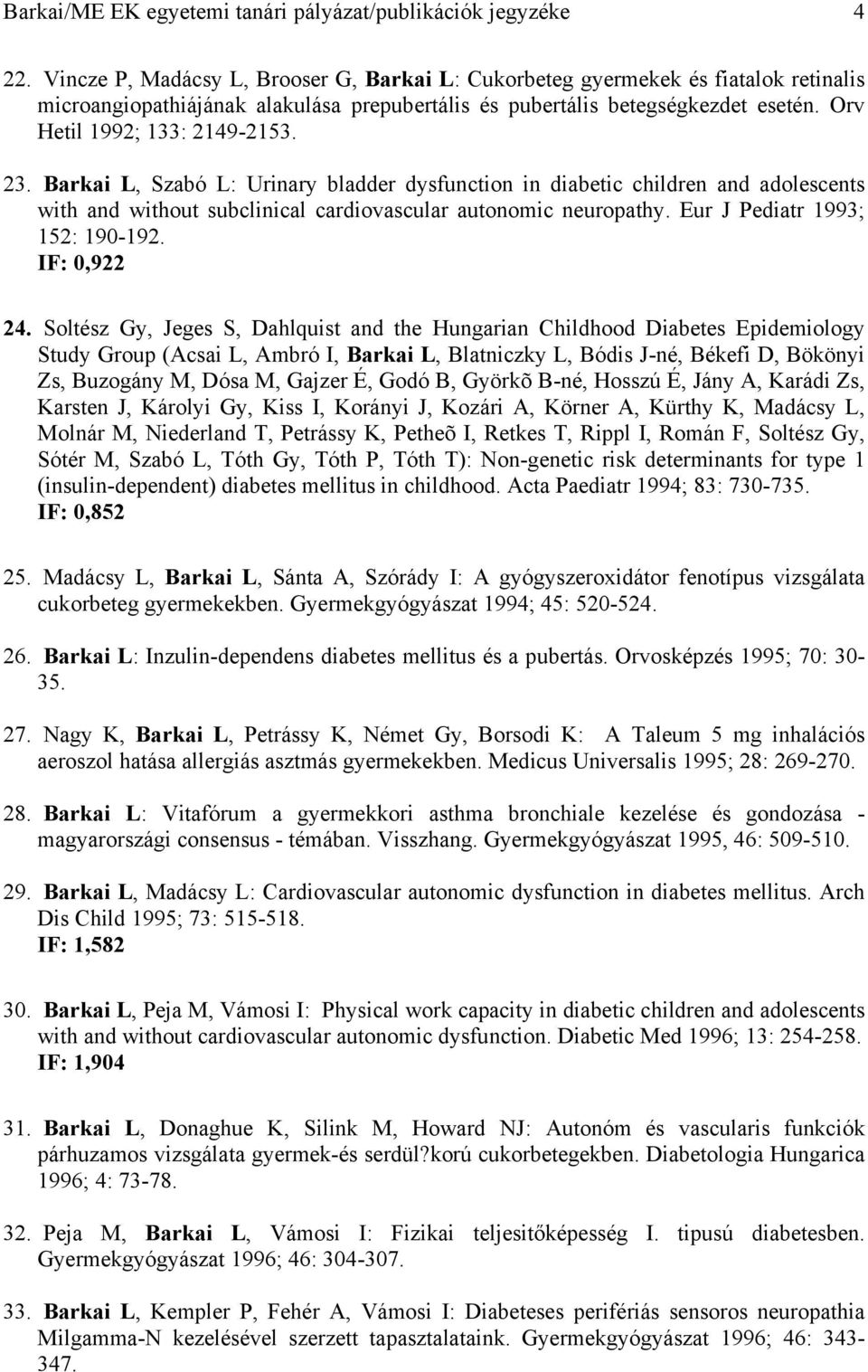 Barkai/ME EK egyetemi tanári pályázat/publikációk jegyzéke 4

22. Vincze P, Madácsy L, Brooser G, Barkai L: Cukorbeteg gyermekek és fiatalok retinalis microangiopathiájának alakulása prepubertális és pubertális betegségkezdet esetén. Orv Hetil 1992; 133: 2149-2153.

23. Barkai L, Szabó L: Urinary bladder dysfunction in diabetic children and adolescents with and without subclinical cardiovascular autonomic neuropathy. Eur J Pediatr 1993; 152: 190-192.
IF: 0,922

24. Soltész Gy, Jeges S, Dahlquist and the Hungarian Childhood Diabetes Epidemiology Study Group (Acsai L, Ambró I, Barkai L, Blatniczky L, Bódis J-né, Békefi D, Bökönyi Zs, Buzogány M, Dósa M, Gajzer É, Godó B, Györkõ B-né, Hosszú É, Jány A, Karádi Zs, Karsten J, Károlyi Gy, Kiss I, Korányi J, Kozári A, Körner A, Kürthy K, Madácsy L, Molnár M, Niederland T, Petrássy K, Petheõ I, Retkes T, Rippl I, Román F, Soltész Gy, Sótér M, Szabó L, Tóth Gy, Tóth P, Tóth T): Non-genetic risk determinants for type 1 (insulin-dependent) diabetes mellitus in childhood. Acta Paediatr 1994; 83: 730-735.
IF: 0,852

25. Madácsy L, Barkai L, Sánta A, Szórády I: A gyógyszeroxidátor fenotípus vizsgálata cukorbeteg gyermekekben. Gyermekgyógyászat 1994; 45: 520-524.

26. Barkai L: Inzulin-dependens diabetes mellitus és a pubertás. Orvosképzés 1995; 70: 30-35.

27. Nagy K, Barkai L, Petrássy K, Német Gy, Borsodi K: A Taleum 5 mg inhalációs aeroszol hatása allergiás asztmás gyermekekben. Medicus Universalis 1995; 28: 269-270.

28. Barkai L: Vitafórum a gyermekkori asthma bronchiale kezelése és gondozása - magyarországi consensus - témában. Visszhang. Gyermekgyógyászat 1995, 46: 509-510.

29. Barkai L, Madácsy L: Cardiovascular autonomic dysfunction in diabetes mellitus. Arch Dis Child 1995; 73: 515-518.
IF: 1,582

30. Barkai L, Peja M, Vámosi I: Physical work capacity in diabetic children and adolescents with and without cardiovascular autonomic dysfunction. Diabetic Med 1996; 13: 254-258.
IF: 1,904

31. Barkai L, Donaghue K, Silink M, Howard NJ: Autonóm és vascularis funkciók párhuzamos vizsgálata gyermek-és serdül?korú cukorbetegekben. Diabetologia Hungarica 1996; 4: 73-78.

32. Peja M, Barkai L, Vámosi I: Fizikai teljesitőképesség I. tipusú diabetesben. Gyermekgyógyászat 1996; 46: 304-307.

33. Barkai L, Kempler P, Fehér A, Vámosi I: Diabeteses perifériás sensoros neuropathia Milgamma-N kezelésével szerzett tapasztalataink. Gyermekgyógyászat 1996; 46: 343-347.